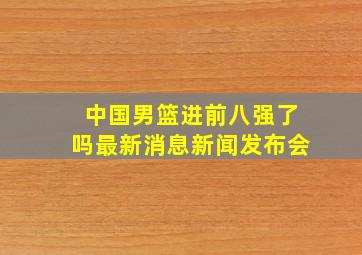 中国男篮进前八强了吗最新消息新闻发布会